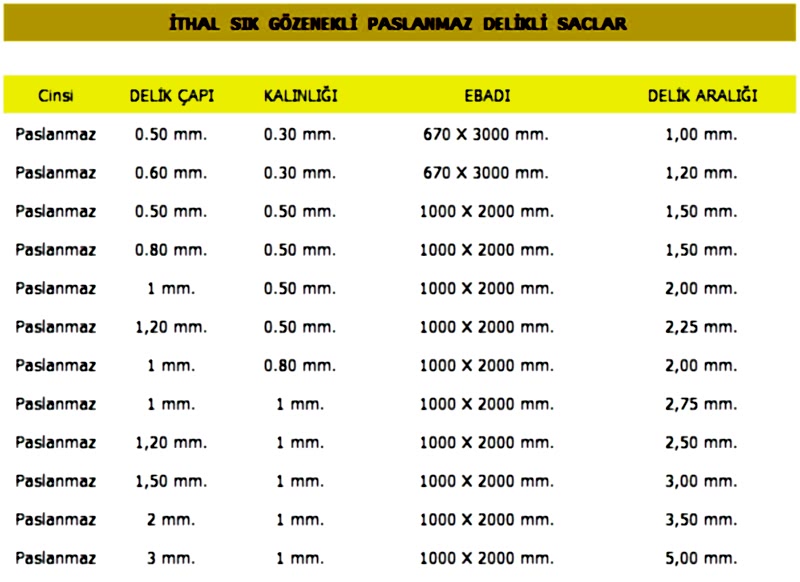 İTHAL SIK GÖZENEKLİ PASLANMAZ DELİKLİ SACLAR

| Cinsi | DELİK ÇAPI | KALINLIĞI | EBADI | DELİK ARALIĞI |
|---|---|---|---|---|
| Paslanmaz | 0.50 mm. | 0.30 mm. | 670 X 3000 mm. | 1,00 mm. |
| Paslanmaz | 0.60 mm. | 0.30 mm. | 670 X 3000 mm. | 1,20 mm. |
| Paslanmaz | 0.50 mm. | 0.50 mm. | 1000 X 2000 mm. | 1,50 mm. |
| Paslanmaz | 0.80 mm. | 0.50 mm. | 1000 X 2000 mm. | 1,50 mm. |
| Paslanmaz | 1 mm. | 0.50 mm. | 1000 X 2000 mm. | 2,00 mm. |
| Paslanmaz | 1,20 mm. | 0.50 mm. | 1000 X 2000 mm. | 2,25 mm. |
| Paslanmaz | 1 mm. | 0.80 mm. | 1000 X 2000 mm. | 2,00 mm. |
| Paslanmaz | 1 mm. | 1 mm. | 1000 X 2000 mm. | 2,75 mm. |
| Paslanmaz | 1,20 mm. | 1 mm. | 1000 X 2000 mm. | 2,50 mm. |
| Paslanmaz | 1,50 mm. | 1 mm. | 1000 X 2000 mm. | 3,00 mm. |
| Paslanmaz | 2 mm. | 1 mm. | 1000 X 2000 mm. | 3,50 mm. |
| Paslanmaz | 3 mm. | 1 mm. | 1000 X 2000 mm. | 5,00 mm. |